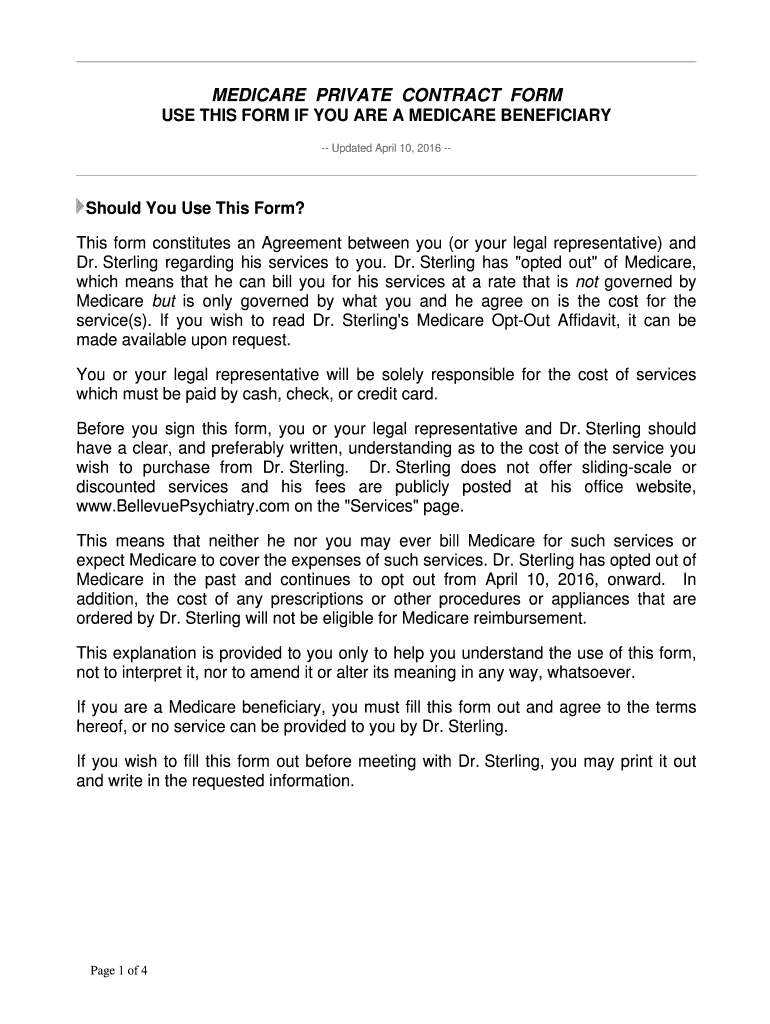 MEDICARE PRIVATE CONTRACT FORM
USE THIS FORM IF YOU ARE A MEDICARE BENEFICIARY

-- Updated April 10, 2016 --

Should You Use This Form?

This form constitutes an Agreement between you (or your legal representative) and Dr. Sterling regarding his services to you. Dr. Sterling has "opted out" of Medicare, which means that he can bill you for his services at a rate that is not governed by Medicare but is only governed by what you and he agree on is the cost for the service(s). If you wish to read Dr. Sterling's Medicare Opt-Out Affidavit, it can be made available upon request.

You or your legal representative will be solely responsible for the cost of services which must be paid by cash, check, or credit card.

Before you sign this form, you or your legal representative and Dr. Sterling should have a clear, and preferably written, understanding as to the cost of the service you wish to purchase from Dr. Sterling. Dr. Sterling does not offer sliding-scale or discounted services and his fees are publicly posted at his office website, www.BellevuePsychiatry.com on the "Services" page.

This means that neither he nor you may ever bill Medicare for such services or expect Medicare to cover the expenses of such services. Dr. Sterling has opted out of Medicare in the past and continues to opt out from April 10, 2016, onward. In addition, the cost of any prescriptions or other procedures or appliances that are ordered by Dr. Sterling will not be eligible for Medicare reimbursement.

This explanation is provided to you only to help you understand the use of this form, not to interpret it, nor to amend it or alter its meaning in any way, whatsoever.

If you are a Medicare beneficiary, you must fill this form out and agree to the terms hereof, or no service can be provided to you by Dr. Sterling.

If you wish to fill this form out before meeting with Dr. Sterling, you may print it out and write in the requested information.

Page 1 of 4